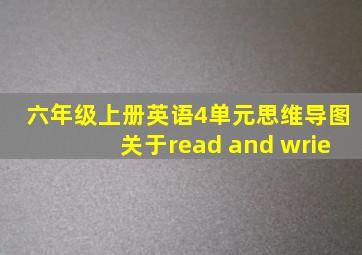 六年级上册英语4单元思维导图关于read and wrie